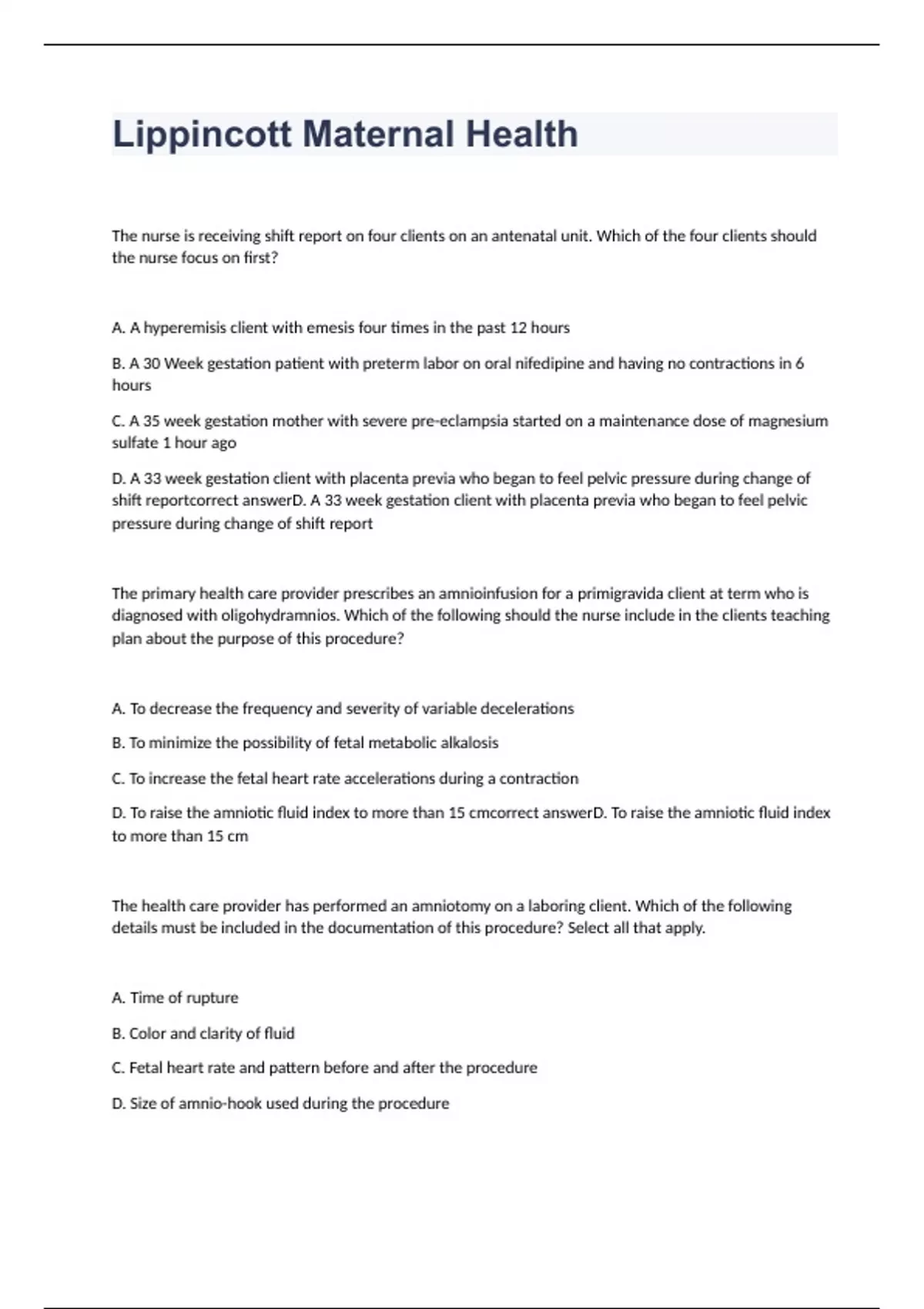 Lippincott Maternal Health

The nurse is receiving shift report on four clients on an antenatal unit. Which of the four clients should the nurse focus on first?

A. A hyperemisis client with emesis four times in the past 12 hours

B. A 30 Week gestation patient with preterm labor on oral nifedipine and having no contractions in 6 hours

C. A 35 week gestation mother with severe pre-eclampsia started on a maintenance dose of magnesium sulfate 1 hour ago

D. A 33 week gestation client with placenta previa who began to feel pelvic pressure during change of shift reportcorrect answerD. A 33 week gestation client with placenta previa who began to feel pelvic pressure during change of shift report

The primary health care provider prescribes an amnioinfusion for a primigravida client at term who is diagnosed with oligohydramnios. Which of the following should the nurse include in the clients teaching plan about the purpose of this procedure?

A. To decrease the frequency and severity of variable decelerations

B. To minimize the possibility of fetal metabolic alkalosis

C. To increase the fetal heart rate accelerations during a contraction

D. To raise the amniotic fluid index to more than 15 cmcorrect answerD. To raise the amniotic fluid index to more than 15 cm

The health care provider has performed an amniotomy on a laboring client. Which of the following details must be included in the documentation of this procedure? Select all that apply.

A. Time of rupture

B. Color and clarity of fluid

C. Fetal heart rate and pattern before and after the procedure

D. Size of amnio-hook used during the procedure